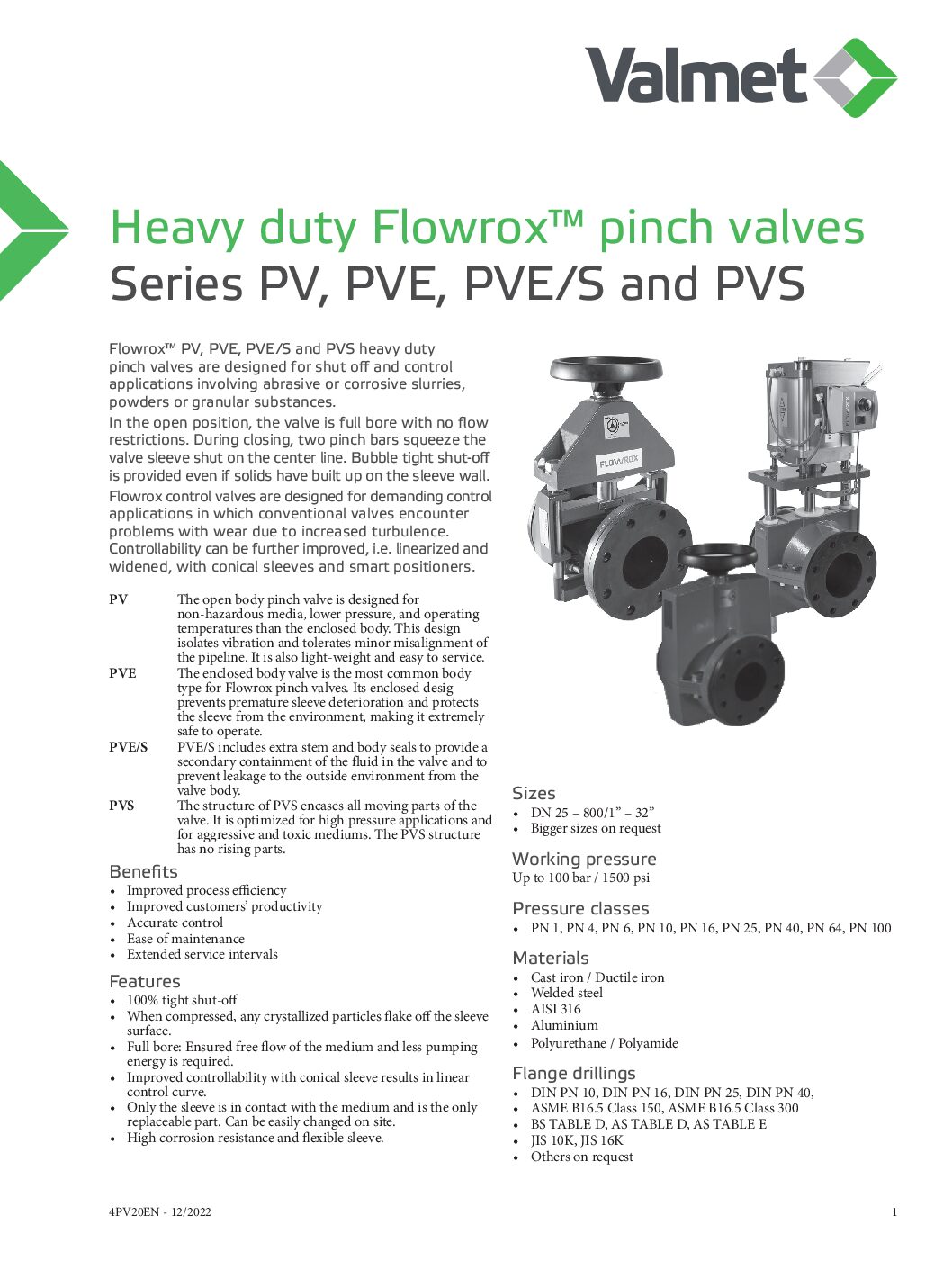 Valmet

Heavy duty Flowrox™ pinch valves
Series PV, PVE, PVE/S and PVS

Flowrox™ PV, PVE, PVE/S and PVS heavy duty pinch valves are designed for shut off and control applications involving abrasive or corrosive slurries, powders or granular substances.

In the open position, the valve is full bore with no flow restrictions. During closing, two pinch bars squeeze the valve sleeve shut on the center line. Bubble tight shut-off is provided even if solids have built up on the sleeve wall.

Flowrox control valves are designed for demanding control applications in which conventional valves encounter problems with wear due to increased turbulence. Controllability can be further improved, i.e. linearized and widened, with conical sleeves and smart positioners.

PV The open body pinch valve is designed for non-hazardous media, lower pressure, and operating temperatures than the enclosed body. This design isolates vibration and tolerates minor misalignment of the pipeline. It is also light-weight and easy to service.
PVE The enclosed body valve is the most common body type for Flowrox pinch valves. Its enclosed desig prevents premature sleeve deterioration and protects the sleeve from the environment, making it extremely safe to operate.
PVE/S PVE/S includes extra stem and body seals to provide a secondary containment of the fluid in the valve and to prevent leakage to the outside environment from the valve body.
PVS The structure of PVS encases all moving parts of the valve. It is optimized for high pressure applications and for aggressive and toxic mediums. The PVS structure has no rising parts.

Benefits
• Improved process efficiency
• Improved customers' productivity
• Accurate control
• Ease of maintenance
• Extended service intervals

Features
• 100% tight shut-off
• When compressed, any crystallized particles flake off the sleeve surface.
• Full bore: Ensured free flow of the medium and less pumping energy is required.
• Improved controllability with conical sleeve results in linear control curve.
• Only the sleeve is in contact with the medium and is the only replaceable part. Can be easily changed on site.
• High corrosion resistance and flexible sleeve.

FLOWROX

Sizes
• DN 25 – 800/1" – 32"
• Bigger sizes on request

Working pressure
Up to 100 bar / 1500 psi

Pressure classes
• PN 1, PN 4, PN 6, PN 10, PN 16, PN 25, PN 40, PN 64, PN 100

Materials
• Cast iron / Ductile iron
• Welded steel
• AISI 316
• Aluminium
• Polyurethane / Polyamide

Flange drillings
• DIN PN 10, DIN PN 16, DIN PN 25, DIN PN 40,
• ASME B16.5 Class 150, ASME B16.5 Class 300
• BS TABLE D, AS TABLE D, AS TABLE E
• JIS 10K, JIS 16K
• Others on request

4PV20EN - 12/2022
1